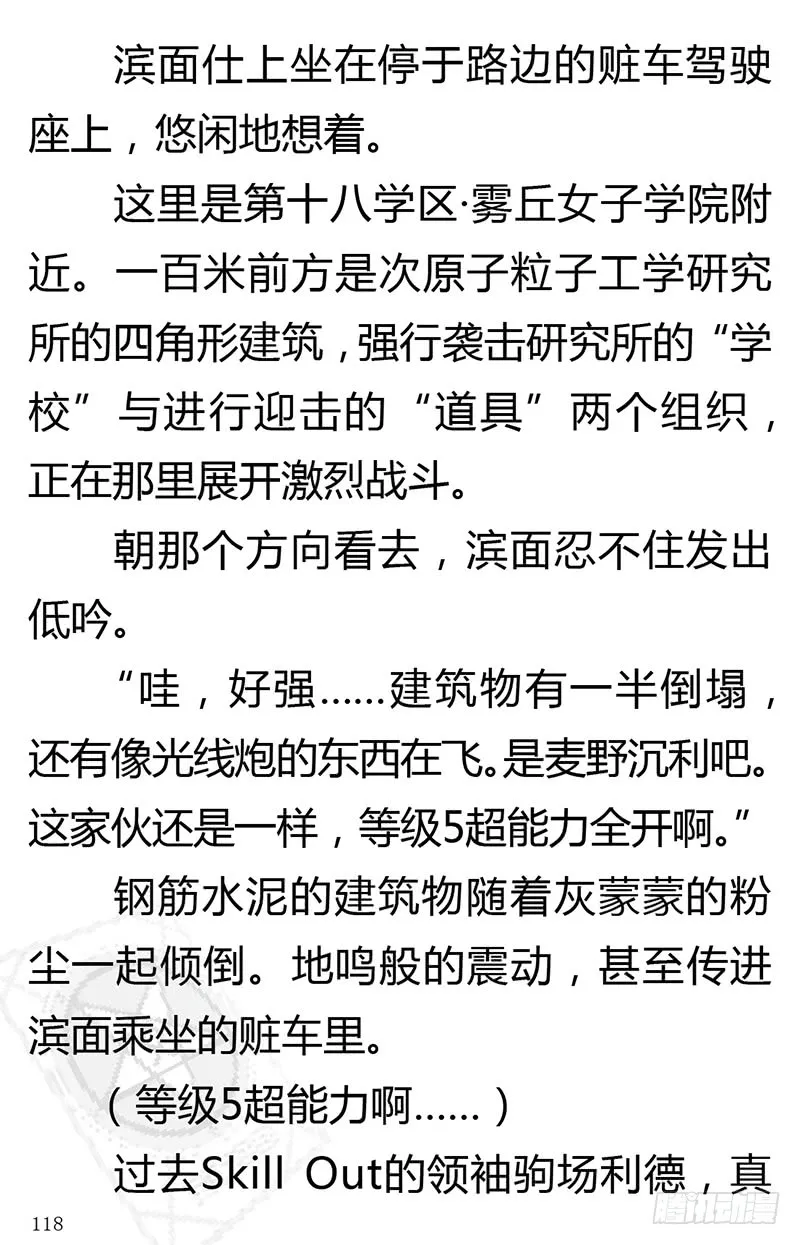 滨面仕上坐在停于路边的赃车驾驶座上，悠闲地想着。

这里是第十八学区·雾丘女子学院附近。一百米前方是次原子粒子工学研究所的四角形建筑，强行袭击研究所的“学校”与进行迎击的“道具”两个组织，正在那里展开激烈战斗。

朝那个方向看去，滨面忍不住发出低吟。

“哇，好强……建筑物有一半倒塌，还有像光线炮的东西在飞。是麦野沉利吧。这家伙还是一样，等级5超能力全开啊。”

钢筋水泥的建筑物随着灰蒙蒙的粉尘一起倾倒。地鸣般的震动，甚至传进滨面乘坐的赃车里。

（等级5超能力啊……）

过去Skill Out的领袖驹场利德，真

118

腾讯动漫